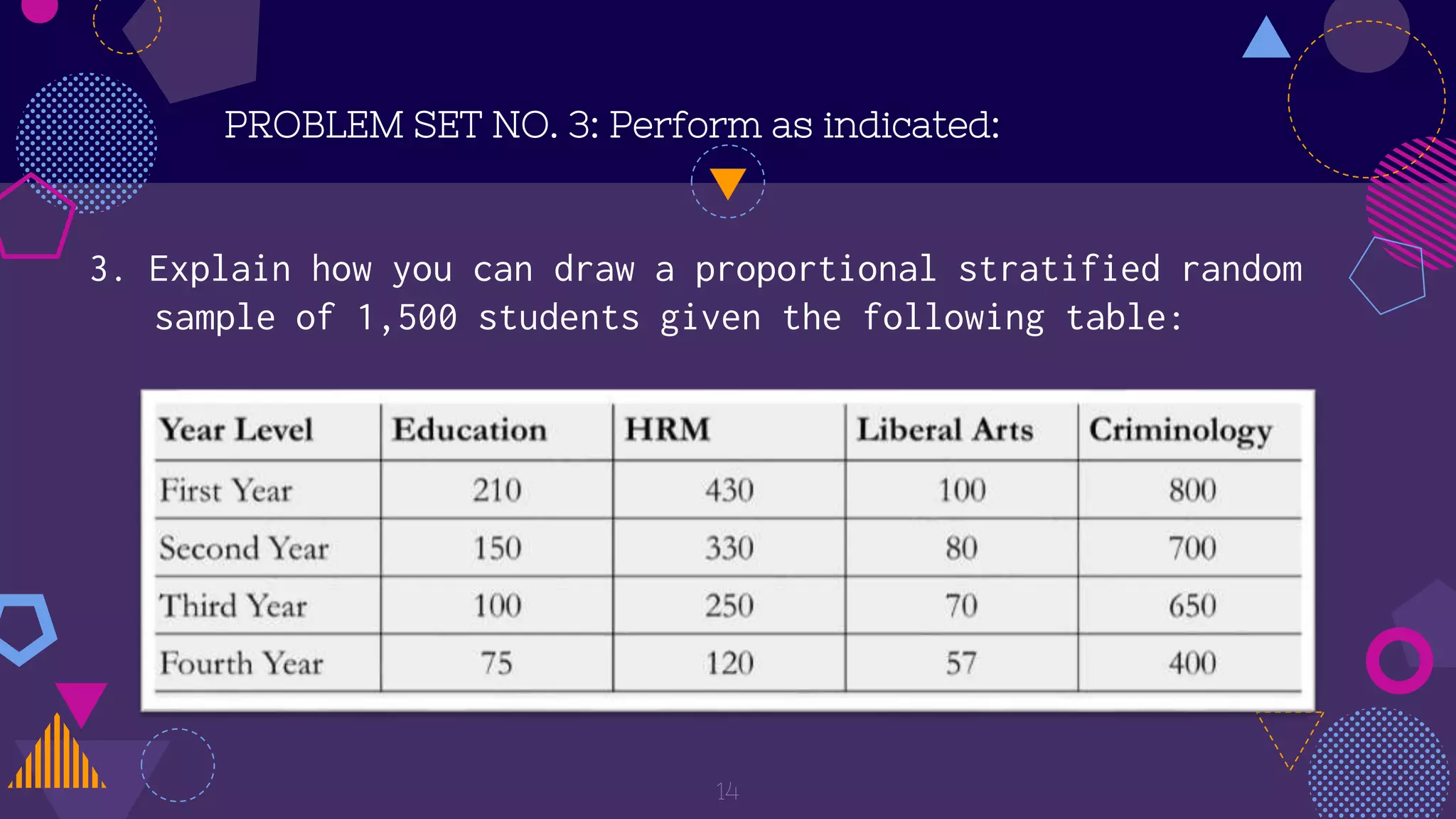 PROBLEM SET NO. 3: Perform as indicated:

3. Explain how you can draw a proportional stratified random sample of 1,500 students given the following table:

| Year Level | Education | HRM | Liberal Arts | Criminology |
|---|---|---|---|---|
| First Year | 210 | 430 | 100 | 800 |
| Second Year | 150 | 330 | 80 | 700 |
| Third Year | 100 | 250 | 70 | 650 |
| Fourth Year | 75 | 120 | 57 | 400 |

14